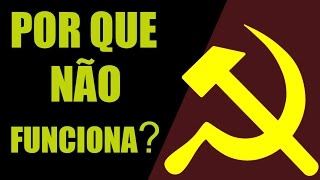 POR QUE
NÃO
FUNCIONA?